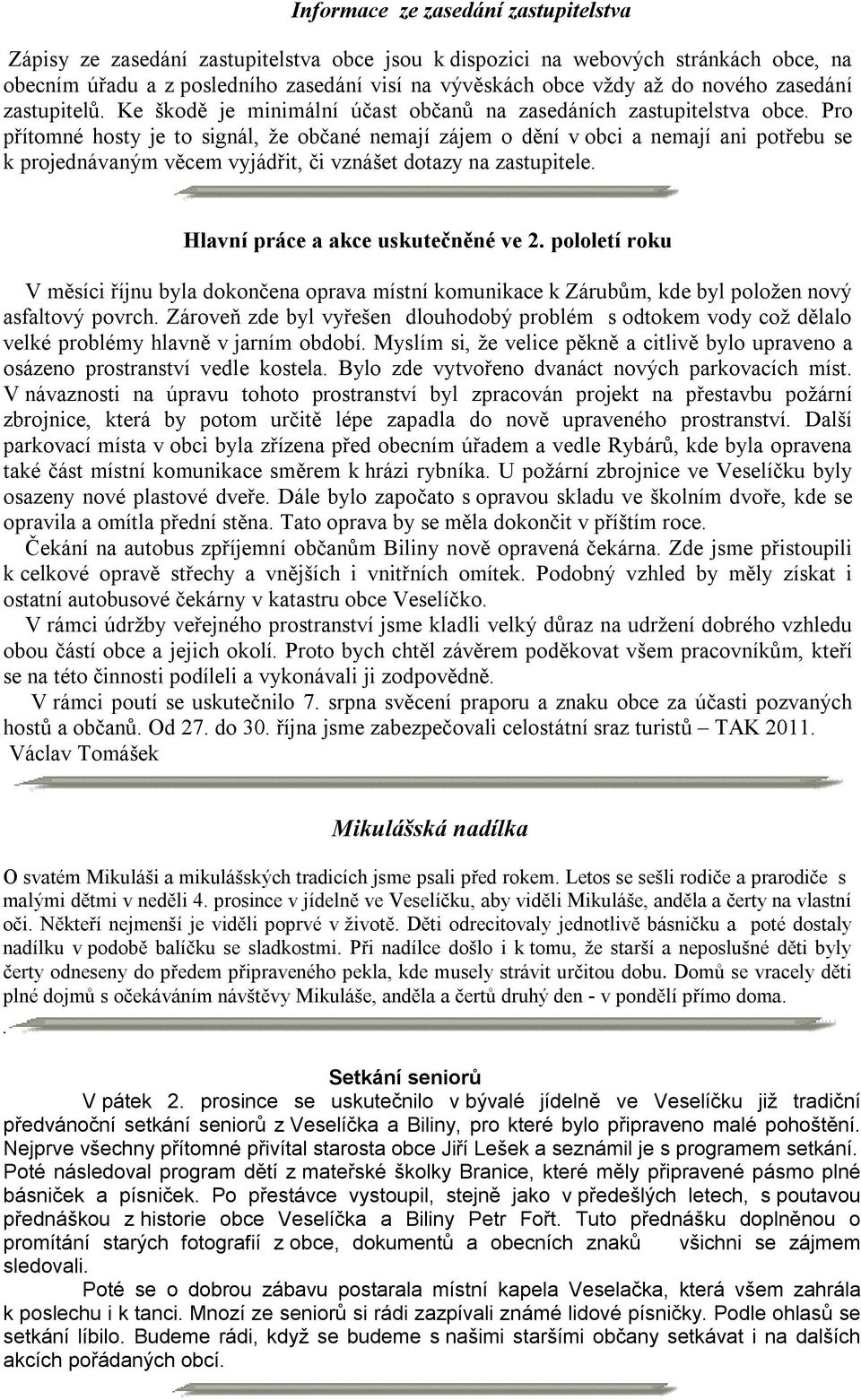 Informace ze zasedání zastupitelstva

Zápisy ze zasedání zastupitelstva obce jsou k dispozici na webových stránkách obce, na obecním úřadu a z posledního zasedání visí na vývěskách obce vždy až do nového zasedání zastupitelů. Ke škodě je minimální účast občanů na zasedáních zastupitelstva obce. Pro přítomné hosty je to signál, že občané nemají zájem o dění v obci a nemají ani potřebu se k projednávaným věcem vyjádřit, či vznášet dotazy na zastupitele.

Hlavní práce a akce uskutečněné ve 2. pololetí roku

V měsíci říjnu byla dokončena oprava místní komunikace k Zárubům, kde byl položen nový asfaltový povrch. Zároveň zde byl vyřešen dlouhodobý problém s odtokem vody což dělalo velké problémy hlavně v jarním období. Myslím si, že velice pěkně a citlivě bylo upraveno a osázeno prostranství vedle kostela. Bylo zde vytvořeno dvanáct nových parkovacích míst. V návaznosti na úpravu tohoto prostranství byl zpracován projekt na přestavbu požární zbrojnice, která by potom určitě lépe zapadla do nově upraveného prostranství. Další parkovací místa v obci byla zřízena před obecním úřadem a vedle Rybárů, kde byla opravena také část místní komunikace směrem k hrázi rybníka. U požární zbrojnice ve Veselíčku byly osazeny nové plastové dveře. Dále bylo započato s opravou skladu ve školním dvoře, kde se opravila a omítla přední stěna. Tato oprava by se měla dokončit v příštím roce.

Čekání na autobus zpříjemní občanům Biliny nově opravená čekárna. Zde jsme přistoupili k celkové opravě střechy a vnějších i vnitřních omítek. Podobný vzhled by měly získat i ostatní autobusové čekárny v katastru obce Veselíčko.

V rámci údržby veřejného prostranství jsme kladli velký důraz na udržení dobrého vzhledu obou částí obce a jejich okolí. Proto bych chtěl závěrem poděkovat všem pracovníkům, kteří se na této činnosti podíleli a vykonávali ji zodpovědně.

V rámci poutí se uskutečnilo 7. srpna svěcení praporu a znaku obce za účasti pozvaných hostů a občanů. Od 27. do 30. října jsme zabezpečovali celostátní sraz turistů – TAK 2011.
Václav Tomášek

Mikulášská nadílka

O svatém Mikuláši a mikulášských tradicích jsme psali před rokem. Letos se sešli rodiče a prarodiče s malými dětmi v neděli 4. prosince v jídelně ve Veselíčku, aby viděli Mikuláše, anděla a čerty na vlastní oči. Někteří nejmenší je viděli poprvé v životě. Děti odrecitovaly jednotlivě básničku a poté dostaly nadílku v podobě balíčku se sladkostmi. Při nadílce došlo i k tomu, že starší a neposlušné děti byly čerty odneseny do předem připraveného pekla, kde musely strávit určitou dobu. Domů se vracely děti plné dojmů s očekáváním návštěvy Mikuláše, anděla a čertů druhý den - v pondělí přímo doma.
.

Setkání seniorů

V pátek 2. prosince se uskutečnilo v bývalé jídelně ve Veselíčku již tradiční předvánoční setkání seniorů z Veselíčka a Biliny, pro které bylo připraveno malé pohoštění. Nejprve všechny přítomné přivítal starosta obce Jiří Lešek a seznámil je s programem setkání. Poté následoval program dětí z mateřské školky Branice, které měly připravené pásmo plné básniček a písniček. Po přestávce vystoupil, stejně jako v předešlých letech, s poutavou přednáškou z historie obce Veselíčka a Biliny Petr Fořt. Tuto přednášku doplněnou o promítání starých fotografií z obce, dokumentů a obecních znaků všichni se zájmem sledovali.

Poté se o dobrou zábavu postarala místní kapela Veselačka, která všem zahrála k poslechu i k tanci. Mnozí ze seniorů si rádi zazpívali známé lidové písničky. Podle ohlasů se setkání líbilo. Budeme rádi, když se budeme s našimi staršími občany setkávat i na dalších akcích pořádaných obcí.